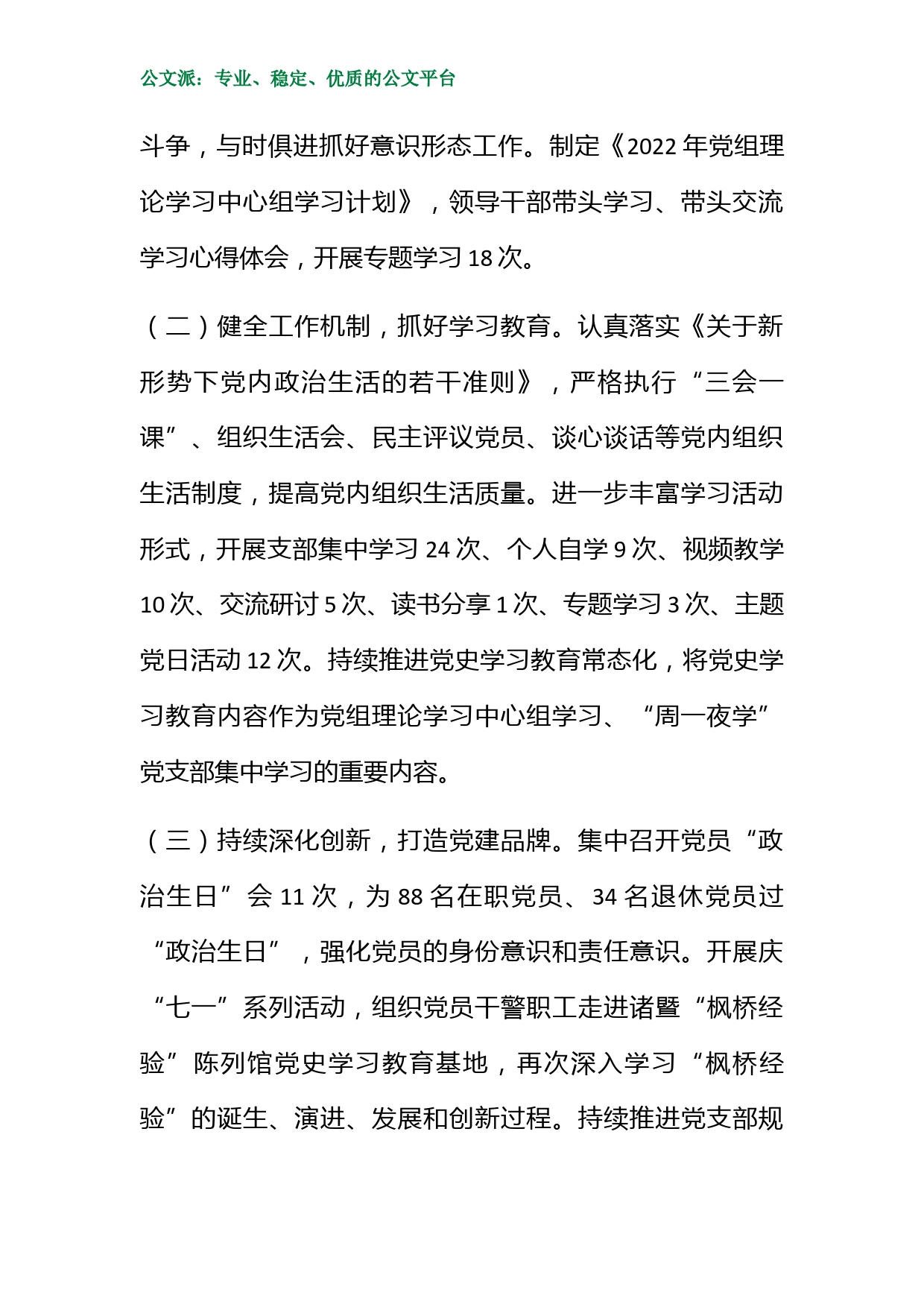 公文派：专业、稳定、优质的公文平台

斗争，与时俱进抓好意识形态工作。制定《2022年党组理论学习中心组学习计划》，领导干部带头学习、带头交流学习心得体会，开展专题学习18次。

（二）健全工作机制，抓好学习教育。认真落实《关于新形势下党内政治生活的若干准则》，严格执行“三会一课”、组织生活会、民主评议党员、谈心谈话等党内组织生活制度，提高党内组织生活质量。进一步丰富学习活动形式，开展支部集中学习24次、个人自学9次、视频教学10次、交流研讨5次、读书分享1次、专题学习3次、主题党日活动12次。持续推进党史学习教育常态化，将党史学习教育内容作为党组理论学习中心组学习、“周一夜学”党支部集中学习的重要内容。

（三）持续深化创新，打造党建品牌。集中召开党员“政治生日”会11次，为88名在职党员、34名退休党员过“政治生日”，强化党员的身份意识和责任意识。开展庆“七一”系列活动，组织党员干警职工走进诸暨“枫桥经验”陈列馆党史学习教育基地，再次深入学习“枫桥经验”的诞生、演进、发展和创新过程。持续推进党支部规